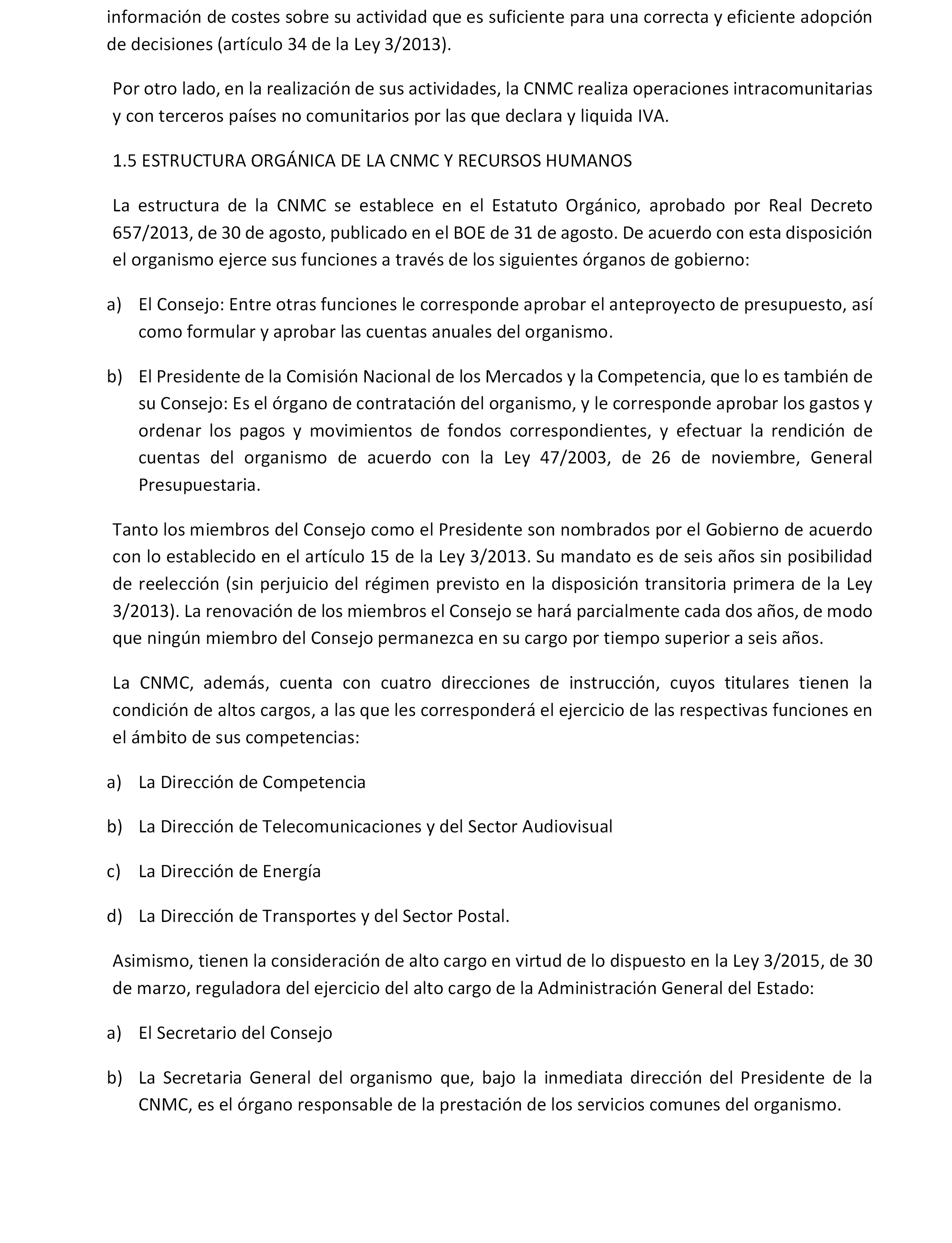 información de costes sobre su actividad que es suficiente para una correcta y eficiente adopción de decisiones (artículo 34 de la Ley 3/2013).

Por otro lado, en la realización de sus actividades, la CNMC realiza operaciones intracomunitarias y con terceros países no comunitarios por las que declara y liquida IVA.

1.5 ESTRUCTURA ORGÁNICA DE LA CNMC Y RECURSOS HUMANOS

La estructura de la CNMC se establece en el Estatuto Orgánico, aprobado por Real Decreto 657/2013, de 30 de agosto, publicado en el BOE de 31 de agosto. De acuerdo con esta disposición el organismo ejerce sus funciones a través de los siguientes órganos de gobierno:

a) El Consejo: Entre otras funciones le corresponde aprobar el anteproyecto de presupuesto, así como formular y aprobar las cuentas anuales del organismo.

b) El Presidente de la Comisión Nacional de los Mercados y la Competencia, que lo es también de su Consejo: Es el órgano de contratación del organismo, y le corresponde aprobar los gastos y ordenar los pagos y movimientos de fondos correspondientes, y efectuar la rendición de cuentas del organismo de acuerdo con la Ley 47/2003, de 26 de noviembre, General Presupuestaria.

Tanto los miembros del Consejo como el Presidente son nombrados por el Gobierno de acuerdo con lo establecido en el artículo 15 de la Ley 3/2013. Su mandato es de seis años sin posibilidad de reelección (sin perjuicio del régimen previsto en la disposición transitoria primera de la Ley 3/2013). La renovación de los miembros el Consejo se hará parcialmente cada dos años, de modo que ningún miembro del Consejo permanezca en su cargo por tiempo superior a seis años.

La CNMC, además, cuenta con cuatro direcciones de instrucción, cuyos titulares tienen la condición de altos cargos, a las que les corresponderá el ejercicio de las respectivas funciones en el ámbito de sus competencias:

a) La Dirección de Competencia

b) La Dirección de Telecomunicaciones y del Sector Audiovisual

c) La Dirección de Energía

d) La Dirección de Transportes y del Sector Postal.

Asimismo, tienen la consideración de alto cargo en virtud de lo dispuesto en la Ley 3/2015, de 30 de marzo, reguladora del ejercicio del alto cargo de la Administración General del Estado:

a) El Secretario del Consejo

b) La Secretaria General del organismo que, bajo la inmediata dirección del Presidente de la CNMC, es el órgano responsable de la prestación de los servicios comunes del organismo.